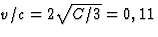 $v/c = 2\sqrt{C/3} = 0,11$